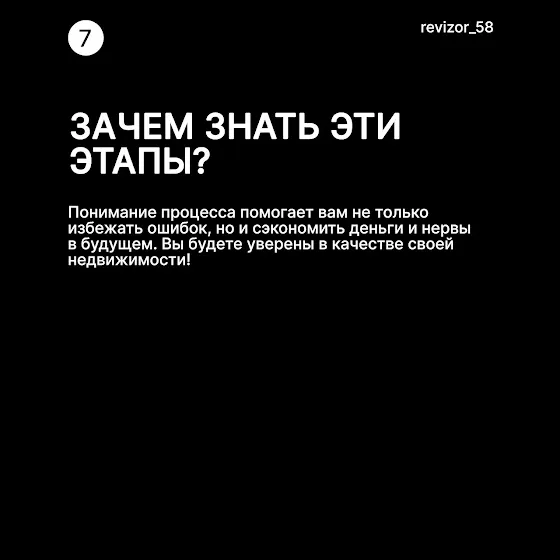 7

revizor_58

ЗАЧЕМ ЗНАТЬ ЭТИ ЭТАПЫ?

Понимание процесса помогает вам не только избежать ошибок, но и сэкономить деньги и нервы в будущем. Вы будете уверены в качестве своей недвижимости!